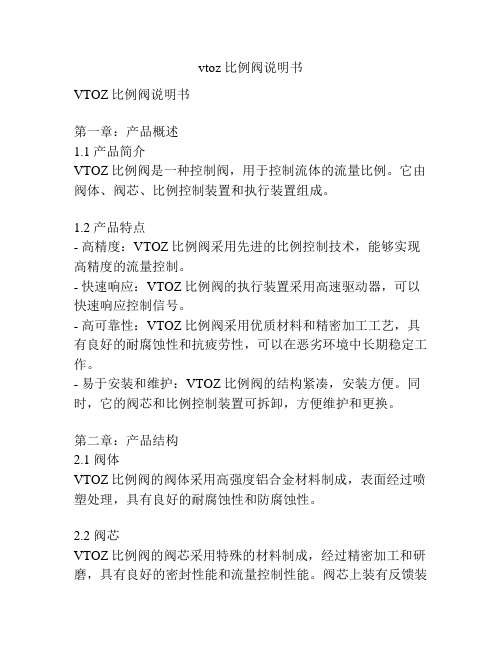 vtoz 比例阀说明书

VTOZ 比例阀说明书

第一章：产品概述
1.1 产品简介
VTOZ 比例阀是一种控制阀，用于控制流体的流量比例。它由阀体、阀芯、比例控制装置和执行装置组成。

1.2 产品特点
- 高精度：VTOZ 比例阀采用先进的比例控制技术，能够实现高精度的流量控制。
- 快速响应：VTOZ 比例阀的执行装置采用高速驱动器，可以快速响应控制信号。
- 高可靠性：VTOZ 比例阀采用优质材料和精密加工工艺，具有良好的耐腐蚀性和抗疲劳性，可以在恶劣环境中长期稳定工作。
- 易于安装和维护：VTOZ 比例阀的结构紧凑，安装方便。同时，它的阀芯和比例控制装置可拆卸，方便维护和更换。

第二章：产品结构
2.1 阀体
VTOZ 比例阀的阀体采用高强度铝合金材料制成，表面经过喷塑处理，具有良好的耐腐蚀性和防腐蚀性。

2.2 阀芯
VTOZ 比例阀的阀芯采用特殊的材料制成，经过精密加工和研磨，具有良好的密封性能和流量控制性能。阀芯上装有反馈装